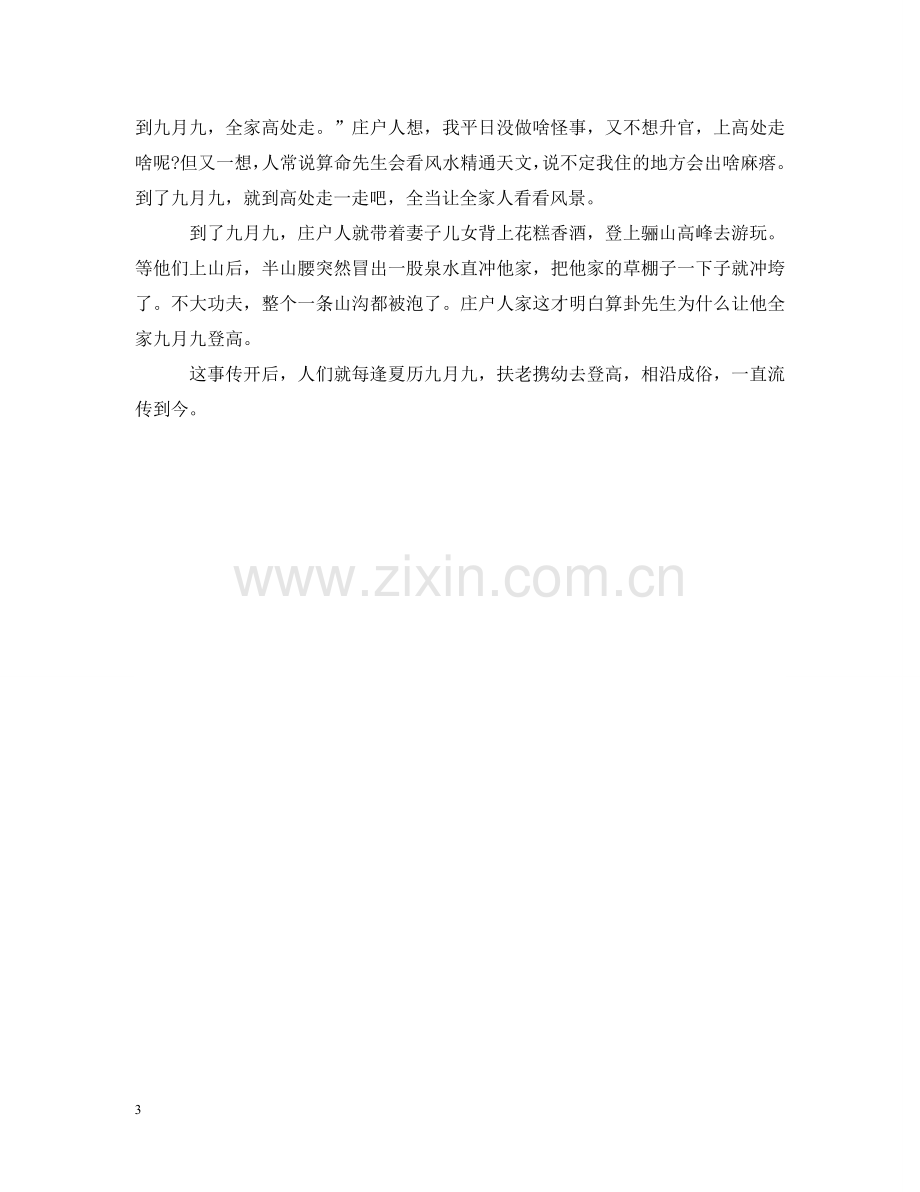 到九月九，全家高处走。”庄户人想，我平日没做啥怪事，又不想升官，上高处走啥呢?但又一想，人常说算命先生会看风水精通天文，说不定我住的地方会出啥麻瘩。到了九月九，就到高处走一走吧，全当让全家人看看风景。

到了九月九，庄户人就带着妻子儿女背上花糕香酒，登上骊山高峰去游玩。等他们上山后，半山腰突然冒出一股泉水直冲他家，把他家的草棚子一下子就冲垮了。不大功夫，整个一条山沟都被泡了。庄户人家这才明白算卦先生为什么让他全家九月九登高。

这事传开后，人们就每逢夏历九月九，扶老携幼去登高，相沿成俗，一直流传到今。

3

www.zixin.com.cn